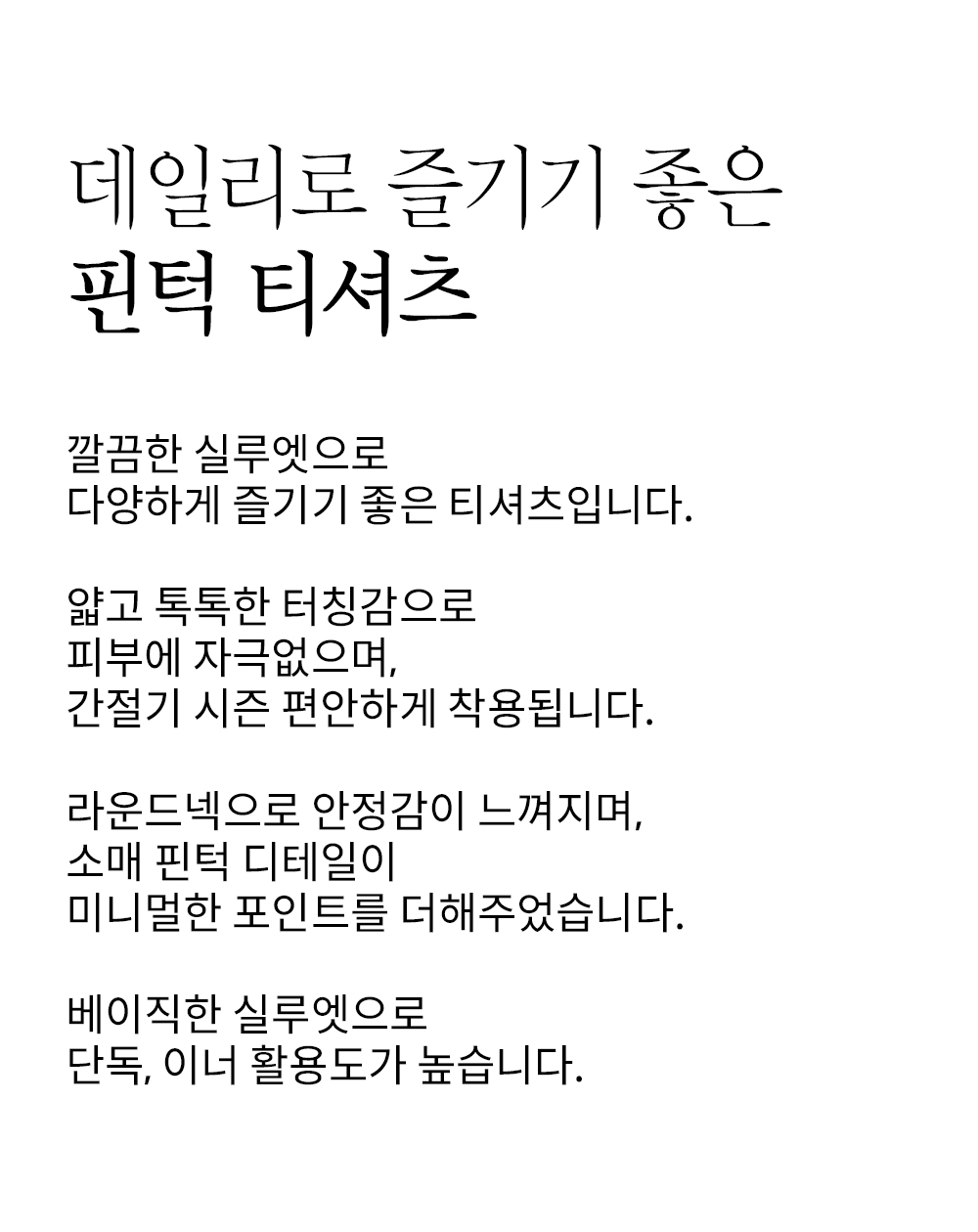 데일리로 즐기기 좋은
핀턱 티셔츠

깔끔한 실루엣으로
다양하게 즐기기 좋은 티셔츠입니다.

얇고 톡톡한 터칭감으로
피부에 자극없으며,
간절기 시즌 편안하게 착용됩니다.

라운드넥으로 안정감이 느껴지며,
소매 핀턱 디테일이
미니멀한 포인트를 더해주었습니다.

베이직한 실루엣으로
단독, 이너 활용도가 높습니다.